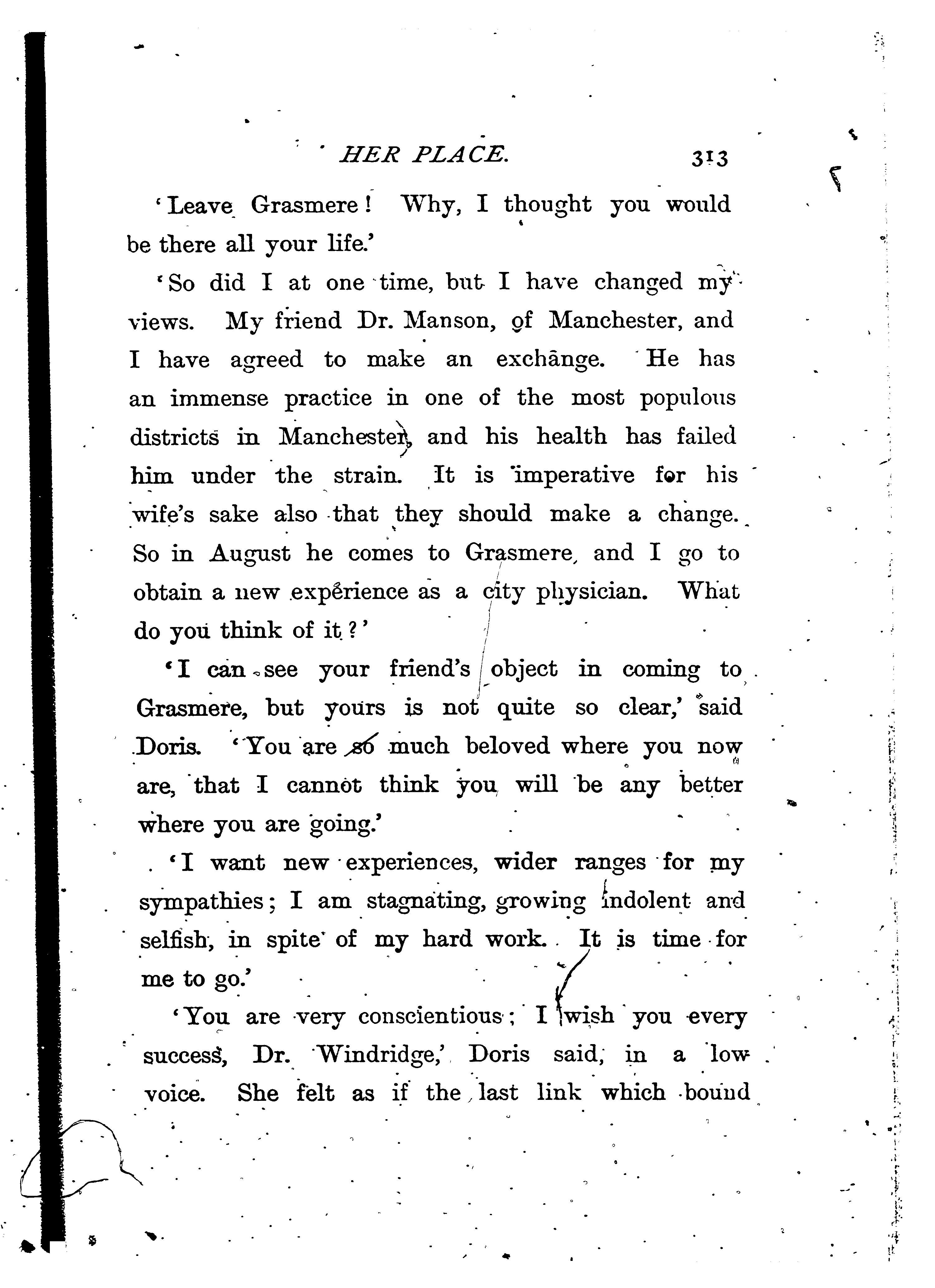 HER PLACE. 313

'Leave Grasmere! Why, I thought you would be there all your life.'

'So did I at one time, but I have changed my views. My friend Dr. Manson, of Manchester, and I have agreed to make an exchange. He has an immense practice in one of the most populous districts in Manchester, and his health has failed him under the strain. It is imperative for his wife's sake also that they should make a change. So in August he comes to Grasmere, and I go to obtain a new experience as a city physician. What do you think of it?'

'I can see your friend's object in coming to Grasmere, but yours is not quite so clear,' said Doris. 'You are so much beloved where you now are, that I cannot think you will be any better where you are going.'

'I want new experiences, wider ranges for my sympathies; I am stagnating, growing indolent and selfish, in spite of my hard work. It is time for me to go.'

'You are very conscientious; I wish you every success, Dr. Windridge,' Doris said, in a low voice. She felt as if the last link which bound